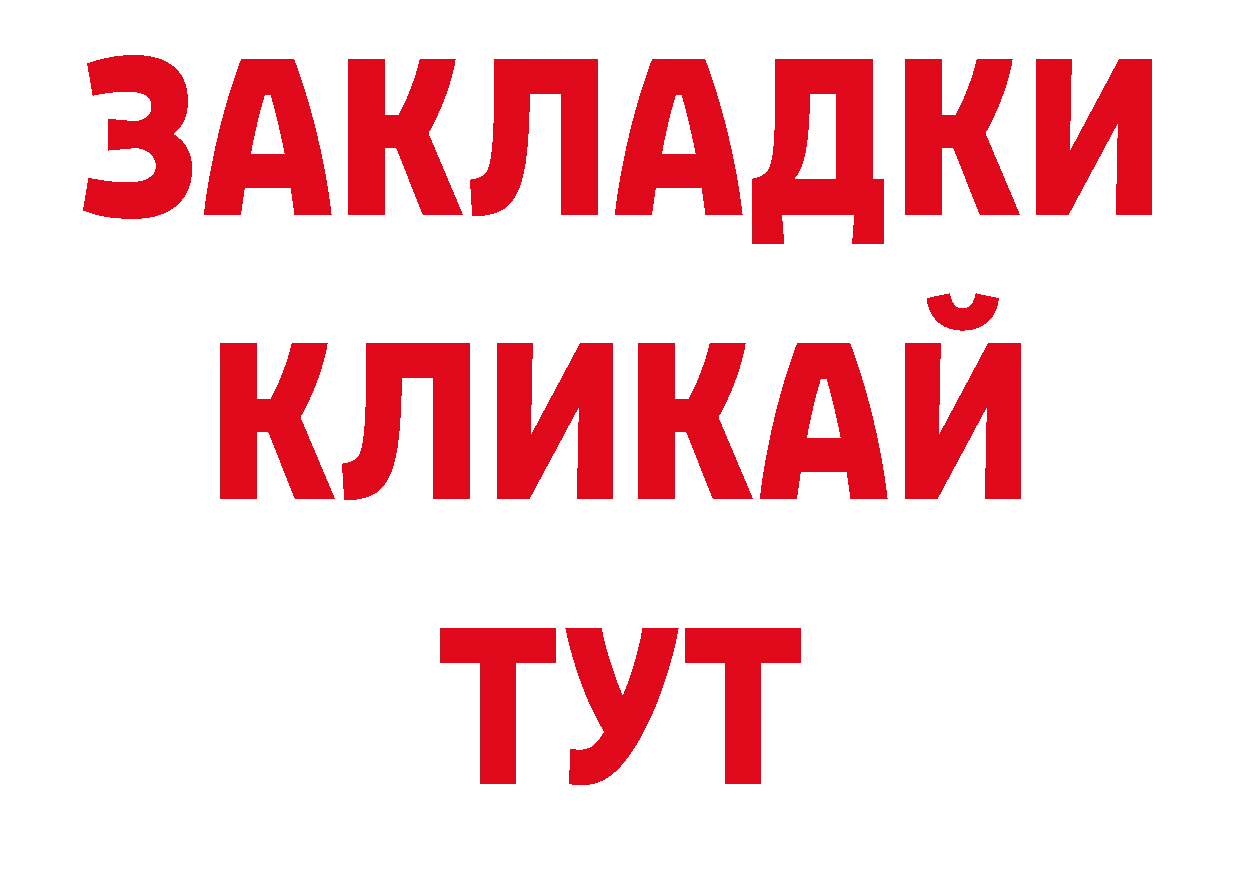 ЗАКЛАДКИ
КЛИКАЙ
ТУТ